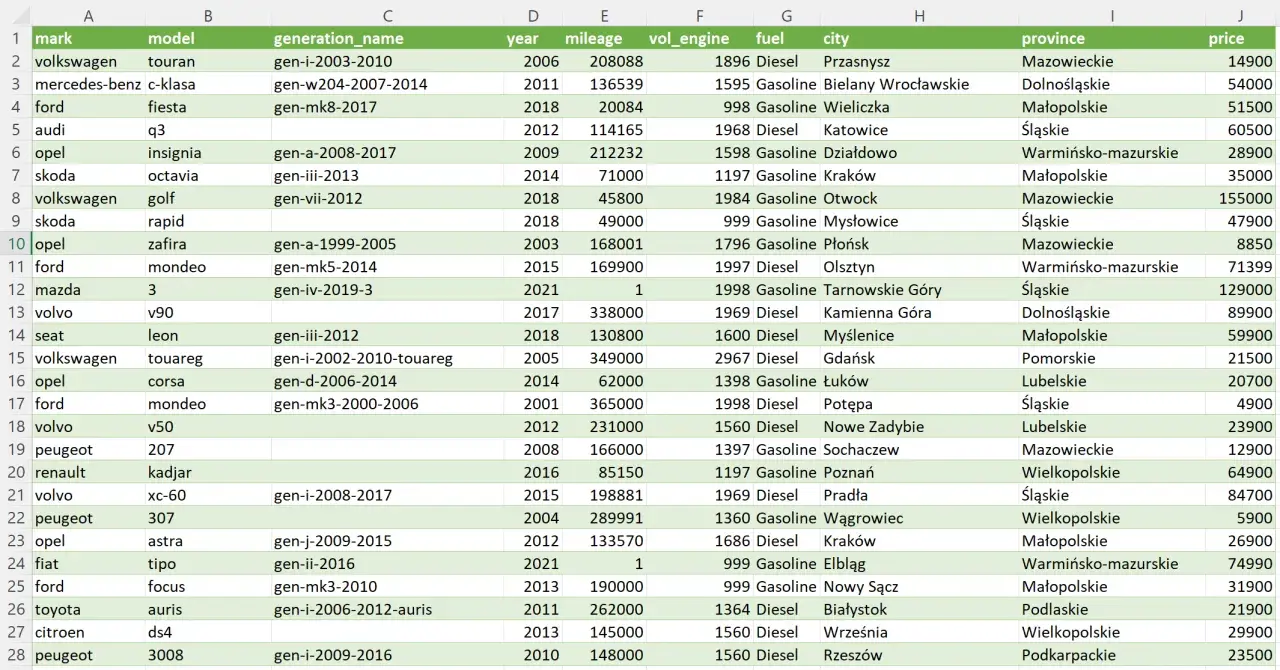 |  | A | B | C | D | E | F | G | H | I | J |
|---|---|---|---|---|---|---|---|---|---|---|
| 1 | mark | model | generation_name | year | mileage | vol_engine | fuel | city | province | price |
| 2 | volkswagen | touran | gen-i-2003-2010 | 2006 | 208088 | 1896 | Diesel | Przasnysz | Mazowieckie | 14900 |
| 3 | mercedes-benz | c-klasa | gen-w204-2007-2014 | 2011 | 136539 | 1595 | Gasoline | Bielany Wrocławskie | Dolnośląskie | 54000 |
| 4 | ford | fiesta | gen-mk8-2017 | 2018 | 20084 | 998 | Gasoline | Wieliczka | Małopolskie | 51500 |
| 5 | audi | q3 |  | 2012 | 114165 | 1968 | Diesel | Katowice | Śląskie | 60500 |
| 6 | opel | insignia | gen-a-2008-2017 | 2009 | 212232 | 1598 | Gasoline | Działdowo | Warmińsko-mazurskie | 28900 |
| 7 | skoda | octavia | gen-iii-2013 | 2014 | 71000 | 1197 | Gasoline | Kraków | Małopolskie | 35000 |
| 8 | volkswagen | golf | gen-vii-2012 | 2018 | 45800 | 1984 | Gasoline | Otwock | Mazowieckie | 155000 |
| 9 | skoda | rapid |  | 2018 | 49000 | 999 | Gasoline | Mysłowice | Śląskie | 47900 |
| 10 | opel | zafira | gen-a-1999-2005 | 2003 | 168001 | 1796 | Gasoline | Płońsk | Mazowieckie | 8850 |
| 11 | ford | mondeo | gen-mk5-2014 | 2015 | 169900 | 1997 | Diesel | Olsztyn | Warmińsko-mazurskie | 71399 |
| 12 | mazda | 3 | gen-iv-2019-3 | 2021 | 1 | 1998 | Gasoline | Tarnowskie Góry | Śląskie | 129000 |
| 13 | volvo | v90 |  | 2017 | 338000 | 1969 | Diesel | Kamienna Góra | Dolnośląskie | 89900 |
| 14 | seat | leon | gen-iii-2012 | 2018 | 130800 | 1600 | Diesel | Myślenice | Małopolskie | 59900 |
| 15 | volkswagen | touareg | gen-i-2002-2010-touareg | 2005 | 349000 | 2967 | Diesel | Gdańsk | Pomorskie | 21500 |
| 16 | opel | corsa | gen-d-2006-2014 | 2014 | 62000 | 1398 | Gasoline | Łuków | Lubelskie | 20700 |
| 17 | ford | mondeo | gen-mk3-2000-2006 | 2001 | 365000 | 1998 | Diesel | Potępa | Śląskie | 4900 |
| 18 | volvo | v50 |  | 2012 | 231000 | 1560 | Diesel | Nowe Zadybie | Lubelskie | 23900 |
| 19 | peugeot | 207 |  | 2008 | 166000 | 1397 | Gasoline | Sochaczew | Mazowieckie | 12900 |
| 20 | renault | kadjar |  | 2016 | 85150 | 1197 | Gasoline | Poznań | Wielkopolskie | 64900 |
| 21 | volvo | xc-60 | gen-i-2008-2017 | 2015 | 198881 | 1969 | Diesel | Pradła | Śląskie | 84700 |
| 22 | peugeot | 307 |  | 2004 | 289991 | 1360 | Gasoline | Wągrowiec | Wielkopolskie | 5900 |
| 23 | opel | astra | gen-j-2009-2015 | 2012 | 133570 | 1686 | Diesel | Kraków | Małopolskie | 26900 |
| 24 | fiat | tipo | gen-ii-2016 | 2021 | 1 | 999 | Gasoline | Elbląg | Warmińsko-mazurskie | 74990 |
| 25 | ford | focus | gen-mk3-2010 | 2013 | 190000 | 999 | Gasoline | Nowy Sącz | Małopolskie | 31900 |
| 26 | toyota | auris | gen-i-2006-2012-auris | 2011 | 262000 | 1364 | Diesel | Białystok | Podlaskie | 21900 |
| 27 | citroen | ds4 |  | 2013 | 145000 | 1560 | Diesel | Września | Wielkopolskie | 29900 |
| 28 | peugeot | 3008 | gen-i-2009-2016 | 2010 | 148000 | 1560 | Diesel | Rzeszów | Podkarpackie | 23500 |